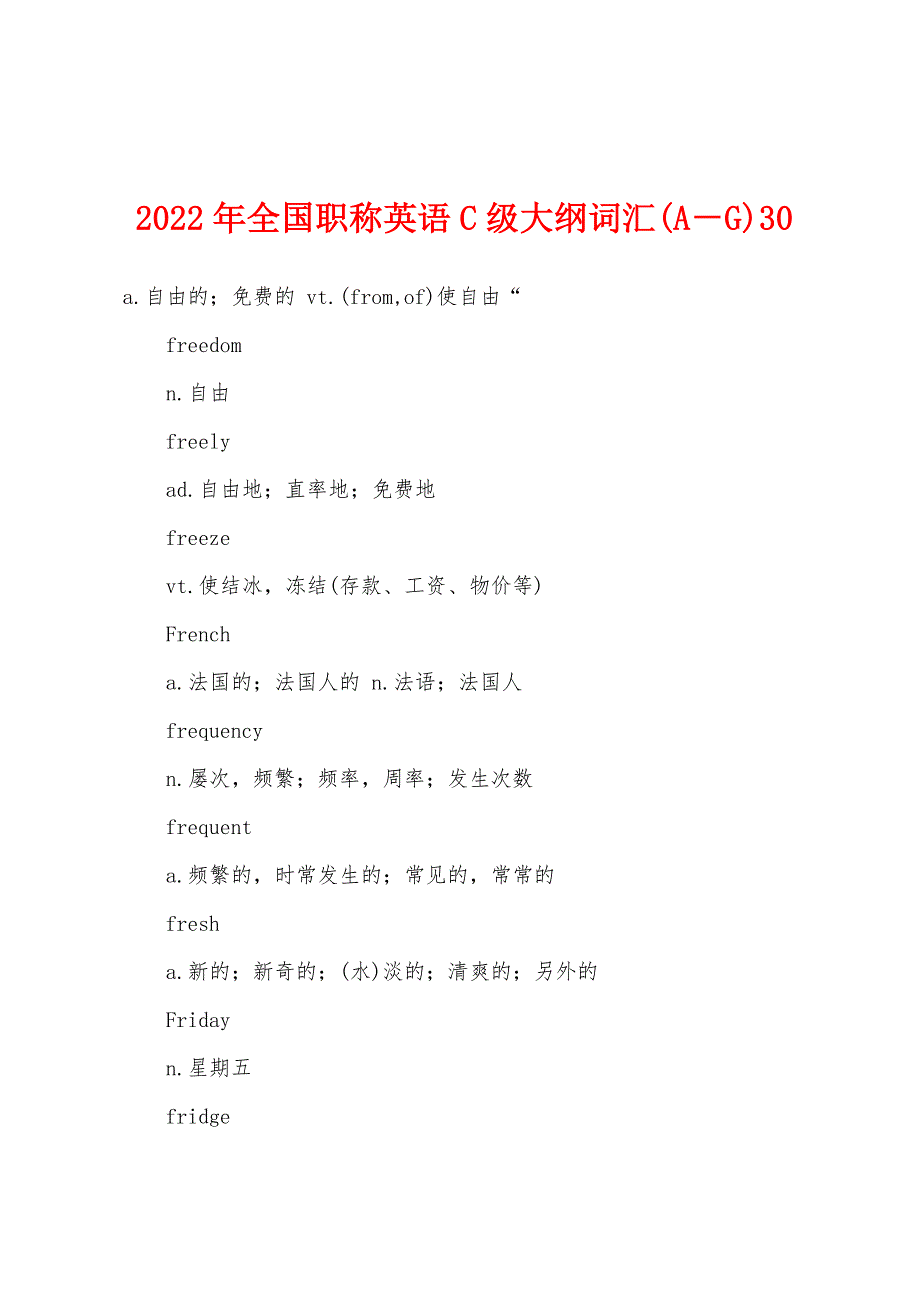 2022年全国职称英语C级大纲词汇(A—G)30

a.自由的；免费的 vt.(from,of)使自由“

freedom

n.自由

freely

ad.自由地；直率地；免费地

freeze

vt.使结冰，冻结(存款、工资、物价等)

French

a.法国的；法国人的 n.法语；法国人

frequency

n.屡次，频繁；频率，周率；发生次数

frequent

a.频繁的，时常发生的；常见的，常常的

fresh

a.新的；新奇的；(水)淡的；清爽的；另外的

Friday

n.星期五

fridge